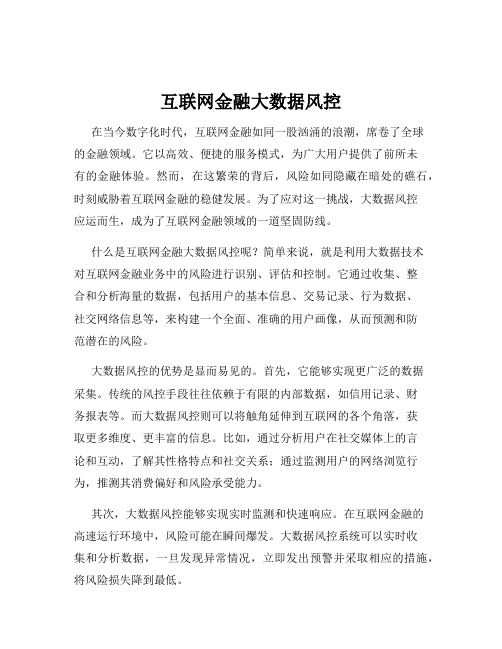 互联网金融大数据风控

在当今数字化时代，互联网金融如同一股汹涌的浪潮，席卷了全球的金融领域。它以高效、便捷的服务模式，为广大用户提供了前所未有的金融体验。然而，在这繁荣的背后，风险如同隐藏在暗处的礁石，时刻威胁着互联网金融的稳健发展。为了应对这一挑战，大数据风控应运而生，成为了互联网金融领域的一道坚固防线。

什么是互联网金融大数据风控呢？简单来说，就是利用大数据技术对互联网金融业务中的风险进行识别、评估和控制。它通过收集、整合和分析海量的数据，包括用户的基本信息、交易记录、行为数据、社交网络信息等，来构建一个全面、准确的用户画像，从而预测和防范潜在的风险。

大数据风控的优势是显而易见的。首先，它能够实现更广泛的数据采集。传统的风控手段往往依赖于有限的内部数据，如信用记录、财务报表等。而大数据风控则可以将触角延伸到互联网的各个角落，获取更多维度、更丰富的信息。比如，通过分析用户在社交媒体上的言论和互动，了解其性格特点和社交关系；通过监测用户的网络浏览行为，推测其消费偏好和风险承受能力。

其次，大数据风控能够实现实时监测和快速响应。在互联网金融的高速运行环境中，风险可能在瞬间爆发。大数据风控系统可以实时收集和分析数据，一旦发现异常情况，立即发出预警并采取相应的措施，将风险损失降到最低。